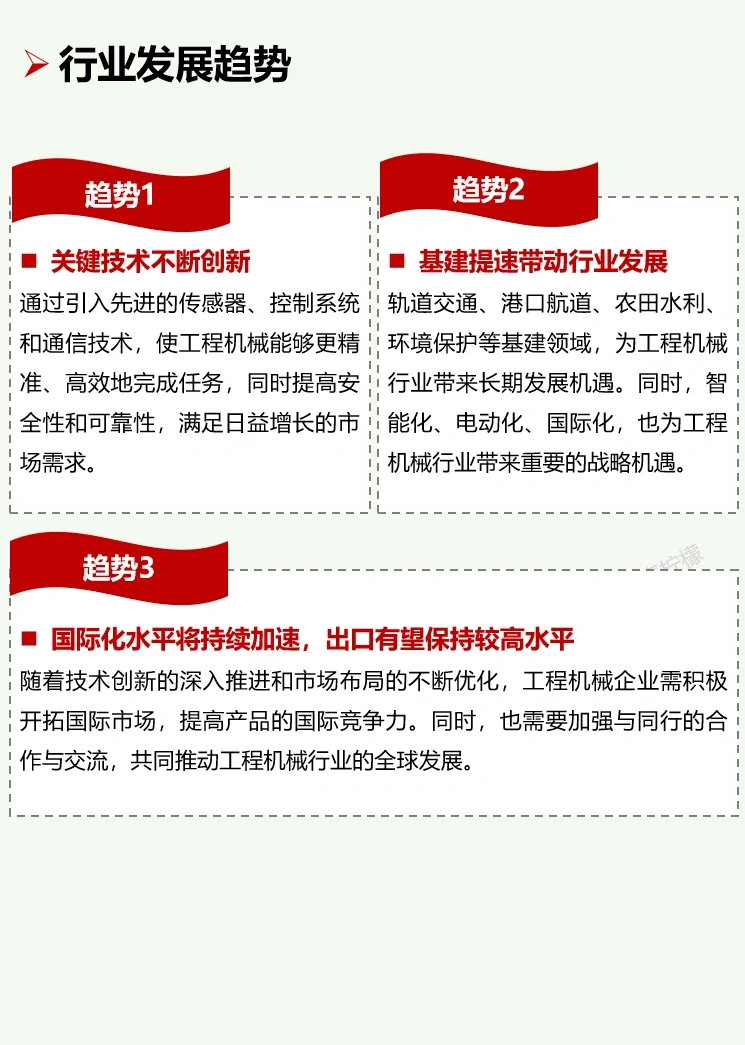 行业发展趋势

趋势1

■ 关键技术不断创新

通过引入先进的传感器、控制系统和通信技术，使工程机械能够更精准、高效地完成任务，同时提高安全性和可靠性，满足日益增长的市场需求。

趋势2

■ 基建提速带动行业发展

轨道交通、港口航道、农田水利、环境保护等基建领域，为工程机械行业带来长期发展机遇。同时，智能化、电动化、国际化，也为工程机械行业带来重要的战略机遇。

趋势3

■ 国际化水平将持续加速，出口有望保持较高水平

随着技术创新的深入推进和市场布局的不断优化，工程机械企业需积极开拓国际市场，提高产品的国际竞争力。同时，也需要加强与同行的合作与交流，共同推动工程机械行业的全球发展。